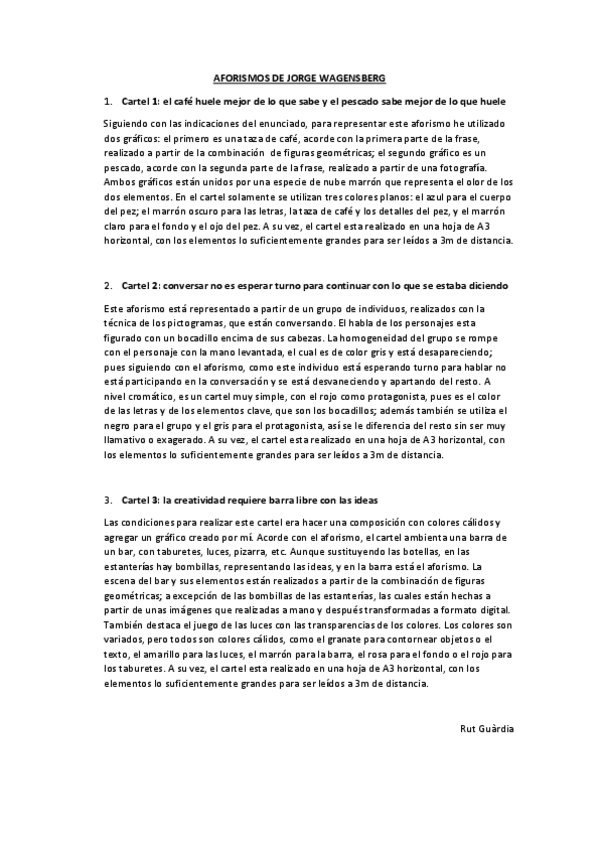 AFORISMOS DE JORGE WAGENSBERG

1. Cartel 1: el café huele mejor de lo que sabe y el pescado sabe mejor de lo que huele

Siguiendo con las indicaciones del enunciado, para representar este aforismo he utilizado dos gráficos: el primero es una taza de café, acorde con la primera parte de la frase, realizado a partir de la combinación de figuras geométricas; el segundo gráfico es un pescado, acorde con la segunda parte de la frase, realizado a partir de una fotografía. Ambos gráficos están unidos por una especie de nube marrón que representa el olor de los dos elementos. En el cartel solamente se utilizan tres colores planos: el azul para el cuerpo del pez; el marrón oscuro para las letras, la taza de café y los detalles del pez, y el marrón claro para el fondo y el ojo del pez. A su vez, el cartel esta realizado en una hoja de A3 horizontal, con los elementos lo suficientemente grandes para ser leídos a 3m de distancia.

2. Cartel 2: conversar no es esperar turno para continuar con lo que se estaba diciendo

Este aforismo está representado a partir de un grupo de individuos, realizados con la técnica de los pictogramas, que están conversando. El habla de los personajes esta figurado con un bocadillo encima de sus cabezas. La homogeneidad del grupo se rompe con el personaje con la mano levantada, el cual es de color gris y está desapareciendo; pues siguiendo con el aforismo, como este individuo está esperando turno para hablar no está participando en la conversación y se está desvaneciendo y apartando del resto. A nivel cromático, es un cartel muy simple, con el rojo como protagonista, pues es el color de las letras y de los elementos clave, que son los bocadillos; además también se utiliza el negro para el grupo y el gris para el protagonista, así se le diferencia del resto sin ser muy llamativo o exagerado. A su vez, el cartel esta realizado en una hoja de A3 horizontal, con los elementos lo suficientemente grandes para ser leídos a 3m de distancia.

3. Cartel 3: la creatividad requiere barra libre con las ideas

Las condiciones para realizar este cartel era hacer una composición con colores cálidos y agregar un gráfico creado por mí. Acorde con el aforismo, el cartel ambienta una barra de un bar, con taburetes, luces, pizarra, etc. Aunque sustituyendo las botellas, en las estanterías hay bombillas, representando las ideas, y en la barra está el aforismo. La escena del bar y sus elementos están realizados a partir de la combinación de figuras geométricas; a excepción de las bombillas de las estanterías, las cuales están hechas a partir de unas imágenes que realizadas a mano y después transformadas a formato digital. También destaca el juego de las luces con las transparencias de los colores. Los colores son variados, pero todos son colores cálidos, como el granate para contornear objetos o el texto, el amarillo para las luces, el marrón para la barra, el rosa para el fondo o el rojo para los taburetes. A su vez, el cartel esta realizado en una hoja de A3 horizontal, con los elementos lo suficientemente grandes para ser leídos a 3m de distancia.

Rut Guàrdia